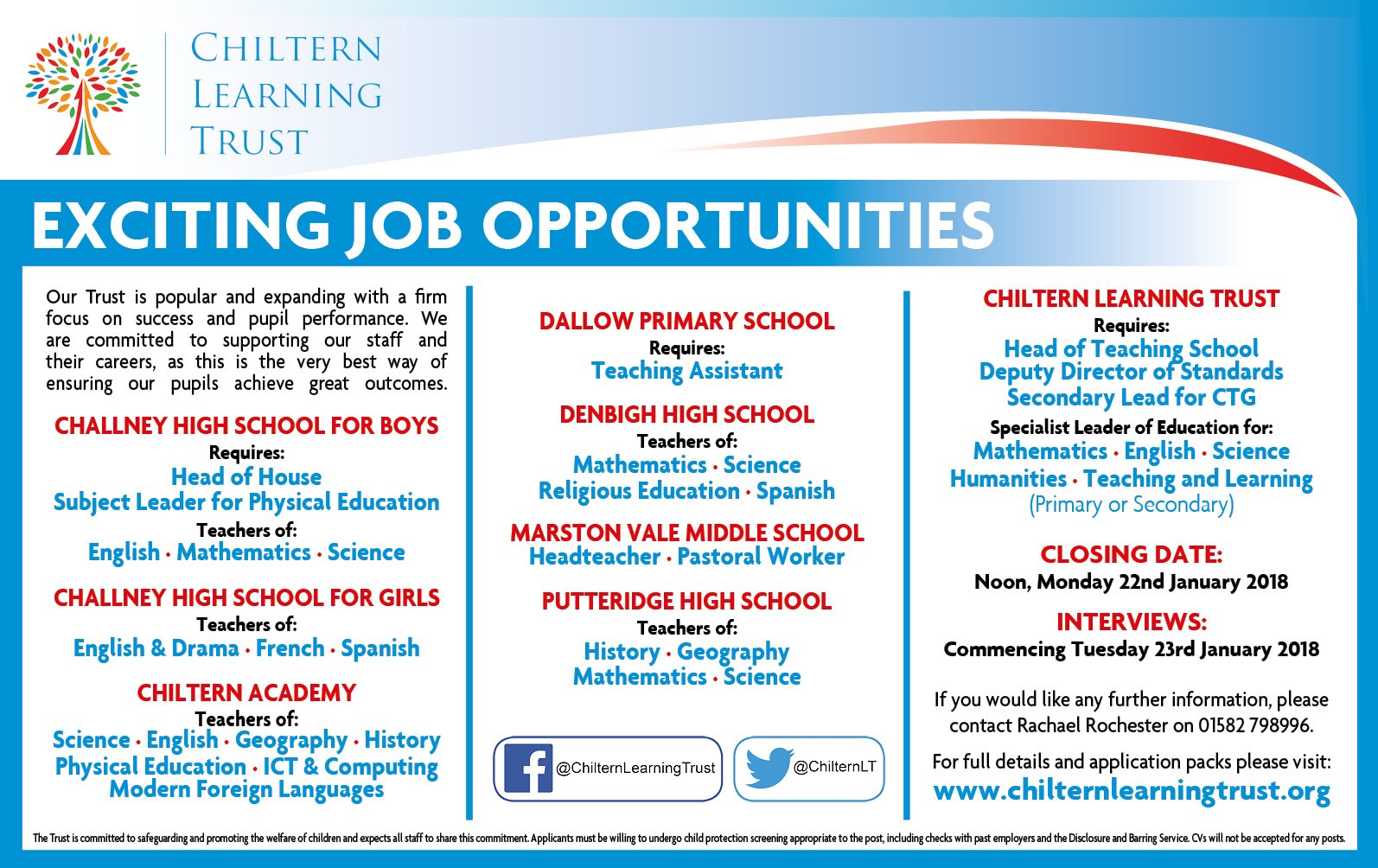 CHILTERN LEARNING TRUST

EXCITING JOB OPPORTUNITIES

Our Trust is popular and expanding with a firm focus on success and pupil performance. We are committed to supporting our staff and their careers, as this is the very best way of ensuring our pupils achieve great outcomes.

CHALLNEY HIGH SCHOOL FOR BOYS
Requires:
Head of House
Subject Leader for Physical Education
Teachers of:
English · Mathematics · Science

CHALLNEY HIGH SCHOOL FOR GIRLS
Teachers of:
English & Drama · French · Spanish

CHILTERN ACADEMY
Teachers of:
Science · English · Geography · History
Physical Education · ICT & Computing
Modern Foreign Languages

DALLOW PRIMARY SCHOOL
Requires:
Teaching Assistant

DENBIGH HIGH SCHOOL
Teachers of:
Mathematics · Science
Religious Education · Spanish

MARSTON VALE MIDDLE SCHOOL
Headteacher · Pastoral Worker

PUTTERIDGE HIGH SCHOOL
Teachers of:
History · Geography
Mathematics · Science

@ChilternLearningTrust

@ChilternLT

CHILTERN LEARNING TRUST
Requires:
Head of Teaching School
Deputy Director of Standards
Secondary Lead for CTG
Specialist Leader of Education for:
Mathematics · English · Science
Humanities · Teaching and Learning
(Primary or Secondary)

CLOSING DATE:
Noon, Monday 22nd January 2018

INTERVIEWS:
Commencing Tuesday 23rd January 2018

If you would like any further information, please contact Rachael Rochester on 01582 798996.

For full details and application packs please visit:
www.chilternlearningtrust.org

The Trust is committed to safeguarding and promoting the welfare of children and expects all staff to share this commitment. Applicants must be willing to undergo child protection screening appropriate to the post, including checks with past employers and the Disclosure and Barring Service. CVs will not be accepted for any posts.